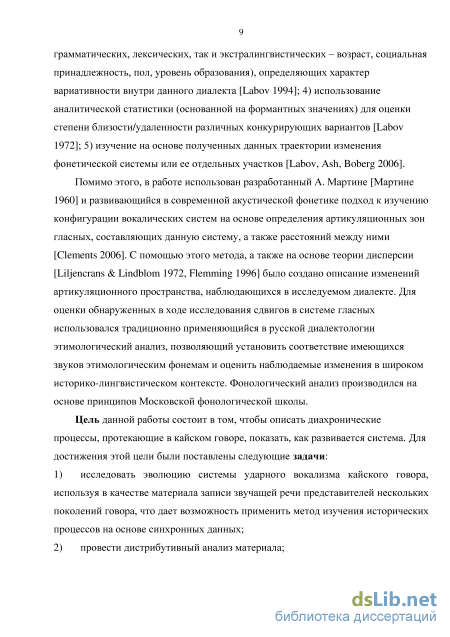 9

грамматических, лексических, так и экстралингвистических – возраст, социальная принадлежность, пол, уровень образования), определяющих характер вариативности внутри данного диалекта [Labov 1994]; 4) использование аналитической статистики (основанной на формантных значениях) для оценки степени близости/удаленности различных конкурирующих вариантов [Labov 1972]; 5) изучение на основе полученных данных траектории изменения фонетической системы или ее отдельных участков [Labov, Ash, Boberg 2006].

Помимо этого, в работе использован разработанный А. Мартине [Мартине 1960] и развивающийся в современной акустической фонетике подход к изучению конфигурации вокалических систем на основе определения артикуляционных зон гласных, составляющих данную систему, а также расстояний между ними [Clements 2006]. С помощью этого метода, а также на основе теории дисперсии [Liljencrans & Lindblom 1972, Flemming 1996] было создано описание изменений артикуляционного пространства, наблюдающихся в исследуемом диалекте. Для оценки обнаруженных в ходе исследования сдвигов в системе гласных использовался традиционно применяющийся в русской диалектологии этимологический анализ, позволяющий установить соответствие имеющихся звуков этимологическим фонемам и оценить наблюдаемые изменения в широком историко-лингвистическом контексте. Фонологический анализ производился на основе принципов Московской фонологической школы.

Цель данной работы состоит в том, чтобы описать диахронические процессы, протекающие в кайском говоре, показать, как развивается система. Для достижения этой цели были поставлены следующие задачи:

1) исследовать эволюцию системы ударного вокализма кайского говора, используя в качестве материала записи звучащей речи представителей нескольких поколений говора, что дает возможность применить метод изучения исторических процессов на основе синхронных данных;

2) провести дистрибутивный анализ материала;

dsLib.net
библиотека диссертаций